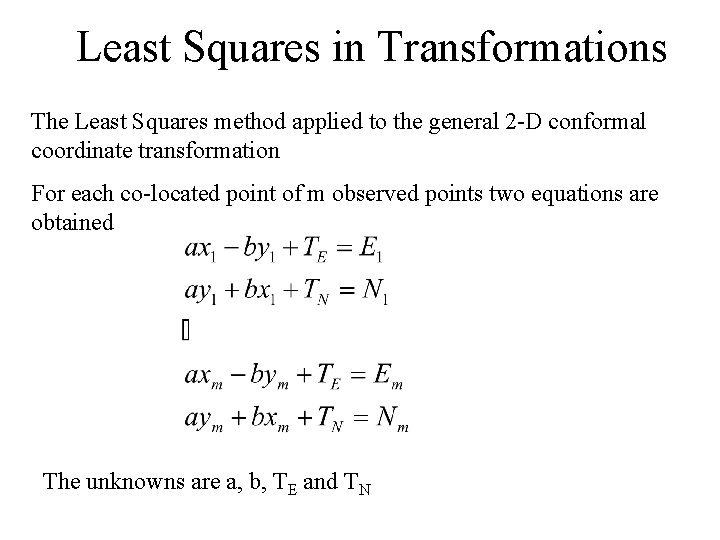 Least Squares in Transformations

The Least Squares method applied to the general 2-D conformal coordinate transformation

For each co-located point of m observed points two equations are obtained

$ax_1 - by_1 + T_E = E_1$
$ay_1 + bx_1 + T_N = N_1$
▯
$ax_m - by_m + T_E = E_m$
$ay_m + bx_m + T_N = N_m$

The unknowns are a, b, $T_E$ and $T_N$